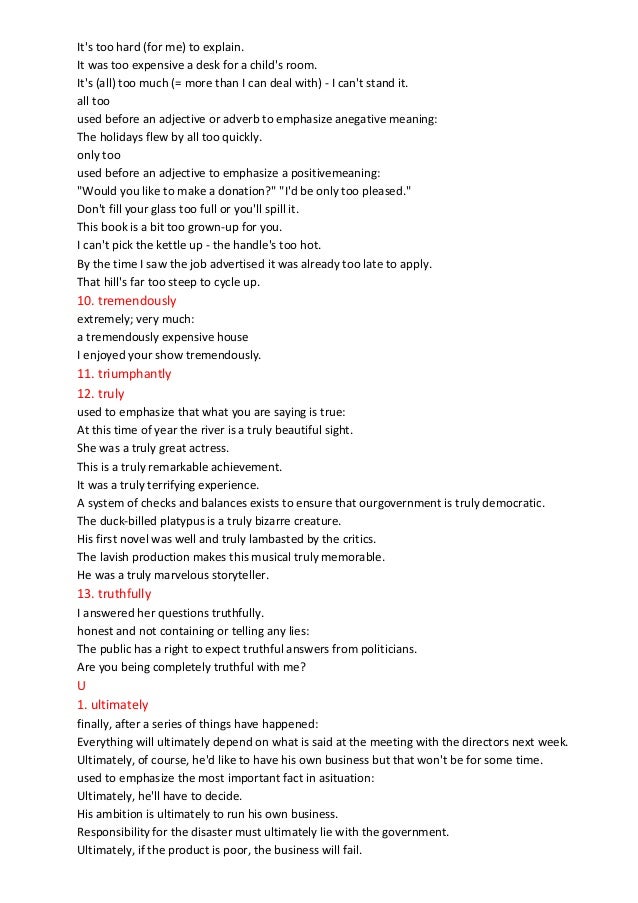 It's too hard (for me) to explain.
It was too expensive a desk for a child's room.
It's (all) too much (= more than I can deal with) - I can't stand it.
all too
used before an adjective or adverb to emphasize anegative meaning:
The holidays flew by all too quickly.
only too
used before an adjective to emphasize a positivemeaning:
"Would you like to make a donation?" "I'd be only too pleased."
Don't fill your glass too full or you'll spill it.
This book is a bit too grown-up for you.
I can't pick the kettle up - the handle's too hot.
By the time I saw the job advertised it was already too late to apply.
That hill's far too steep to cycle up.
10. tremendously
extremely; very much:
a tremendously expensive house
I enjoyed your show tremendously.
11. triumphantly
12. truly
used to emphasize that what you are saying is true:
At this time of year the river is a truly beautiful sight.
She was a truly great actress.
This is a truly remarkable achievement.
It was a truly terrifying experience.
A system of checks and balances exists to ensure that ourgovernment is truly democratic.
The duck-billed platypus is a truly bizarre creature.
His first novel was well and truly lambasted by the critics.
The lavish production makes this musical truly memorable.
He was a truly marvelous storyteller.
13. truthfully
I answered her questions truthfully.
honest and not containing or telling any lies:
The public has a right to expect truthful answers from politicians.
Are you being completely truthful with me?
U
1. ultimately
finally, after a series of things have happened:
Everything will ultimately depend on what is said at the meeting with the directors next week.
Ultimately, of course, he'd like to have his own business but that won't be for some time.
used to emphasize the most important fact in asituation:
Ultimately, he'll have to decide.
His ambition is ultimately to run his own business.
Responsibility for the disaster must ultimately lie with the government.
Ultimately, if the product is poor, the business will fail.